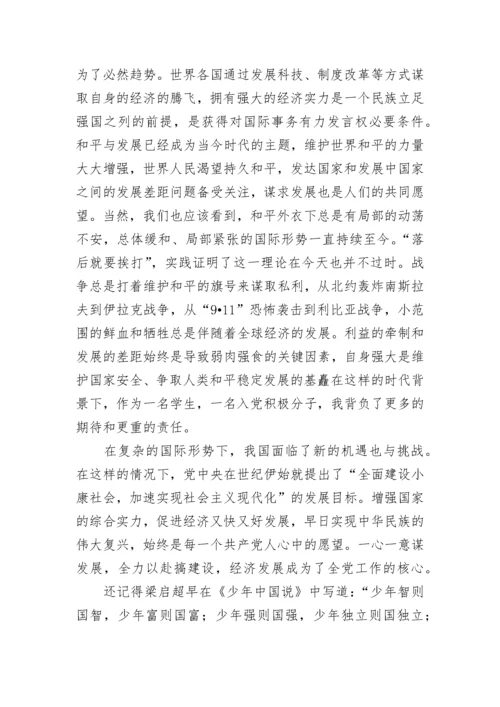 为了必然趋势。世界各国通过发展科技、制度改革等方式谋取自身的经济的腾飞，拥有强大的经济实力是一个民族立足强国之列的前提，是获得对国际事务有力发言权必要条件。和平与发展已经成为当今时代的主题，维护世界和平的力量大大增强，世界人民渴望持久和平，发达国家和发展中国家之间的发展差距问题备受关注，谋求发展也是人们的共同愿望。当然，我们也应该看到，和平外衣下总是有局部的动荡不安，总体缓和、局部紧张的国际形势一直持续至今。“落后就要挨打”，实践证明了这一理论在今天也并不过时。战争总是打着维护和平的旗号来谋取私利，从北约轰炸南斯拉夫到伊拉克战争，从“9•11”恐怖袭击到利比亚战争，小范围的鲜血和牺牲总是伴随着全球经济的发展。利益的牵制和发展的差距始终是导致弱肉强食的关键因素，自身强大是维护国家安全、争取人类和平稳定发展的基矗在这样的时代背景下，作为一名学生，一名入党积极分子，我背负了更多的期待和更重的责任。

在复杂的国际形势下，我国面临了新的机遇也与挑战。在这样的情况下，党中央在世纪伊始就提出了“全面建设小康社会，加速实现社会主义现代化”的发展目标。增强国家的综合实力，促进经济又快又好发展，早日实现中华民族的伟大复兴，始终是每一个共产党人心中的愿望。一心一意谋发展，全力以赴搞建设，经济发展成为了全党工作的核心。

还记得梁启超早在《少年中国说》中写道：“少年智则国智，少年富则国富；少年强则国强，少年独立则国独立；